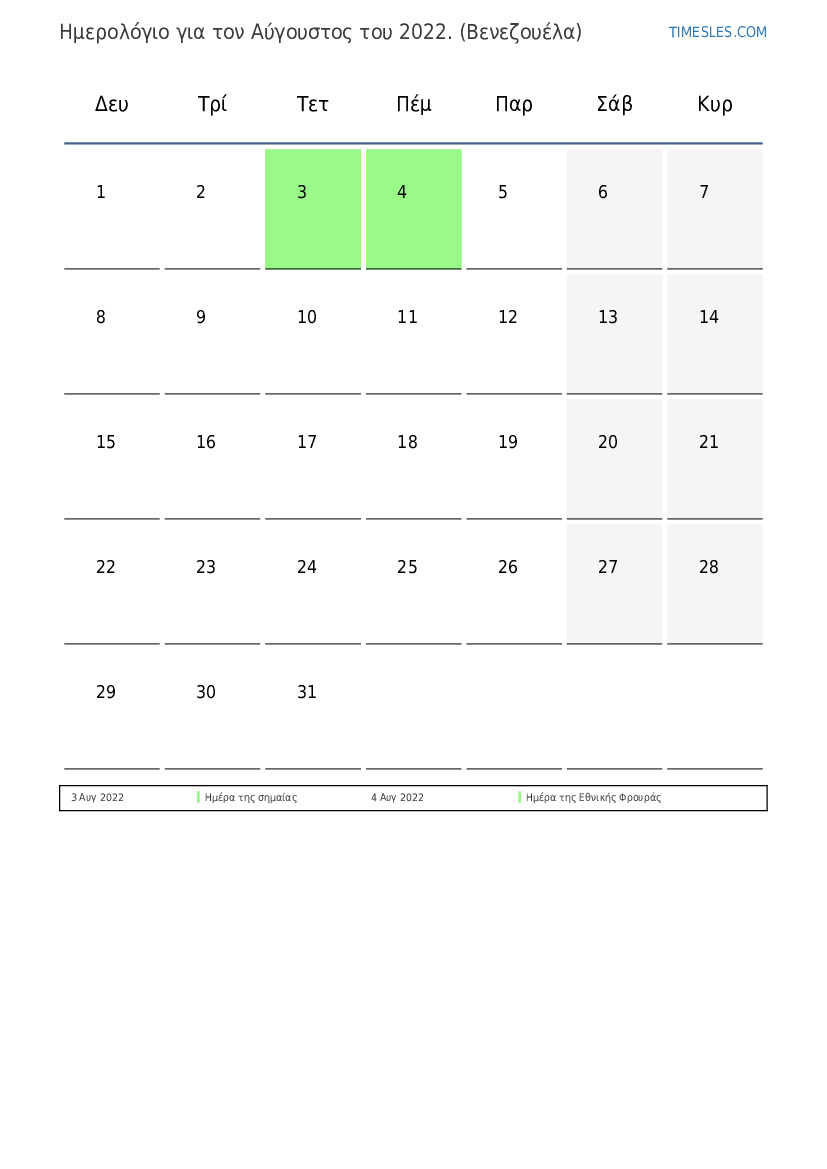 Ημερολόγιο για τον Αύγουστος του 2022. (Βενεζουέλα)

TIMESLES.COM

| Δευ | Τρί | Τετ | Πέμ | Παρ | Σάβ | Κυρ |
|---|---|---|---|---|---|---|
| 1 | 2 | 3 | 4 | 5 | 6 | 7 |
| 8 | 9 | 10 | 11 | 12 | 13 | 14 |
| 15 | 16 | 17 | 18 | 19 | 20 | 21 |
| 22 | 23 | 24 | 25 | 26 | 27 | 28 |
| 29 | 30 | 31 | | | | |

| 3 Αυγ 2022 | Ημέρα της σημαίας | 4 Αυγ 2022 | Ημέρα της Εθνικής Φρουράς |
|---|---|---|---|